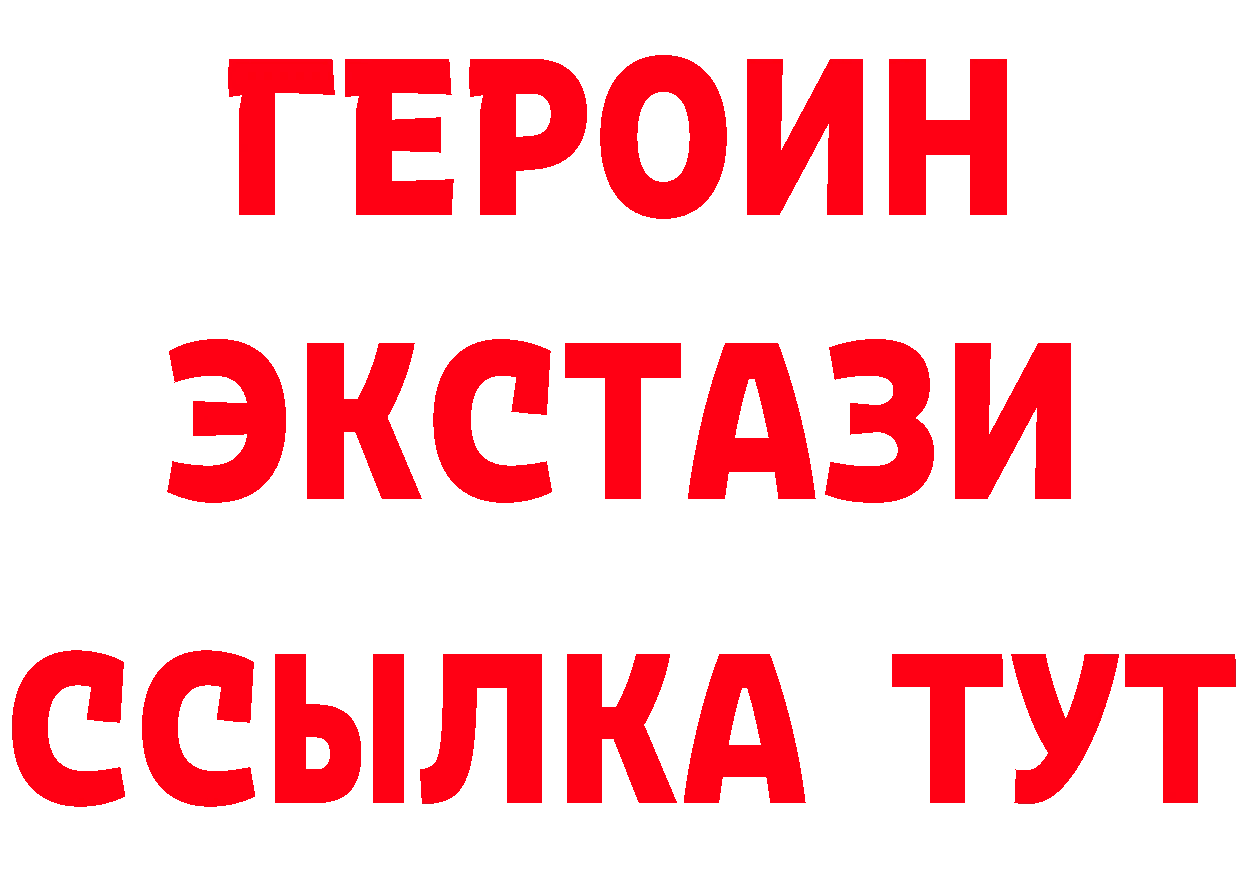 ГЕРОИН
ЭКСТАЗИ
ССЫЛКА ТУТ